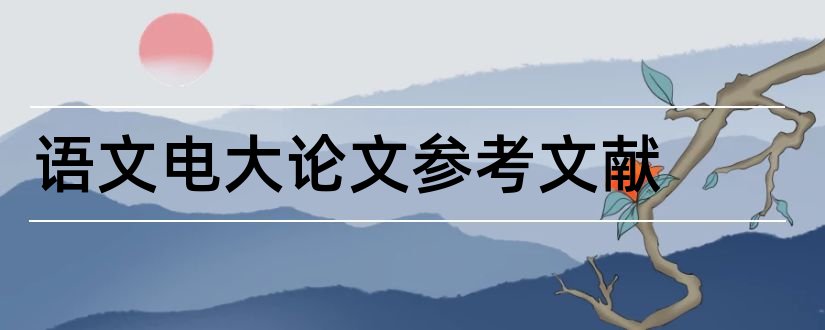 语文电大论文参考文献